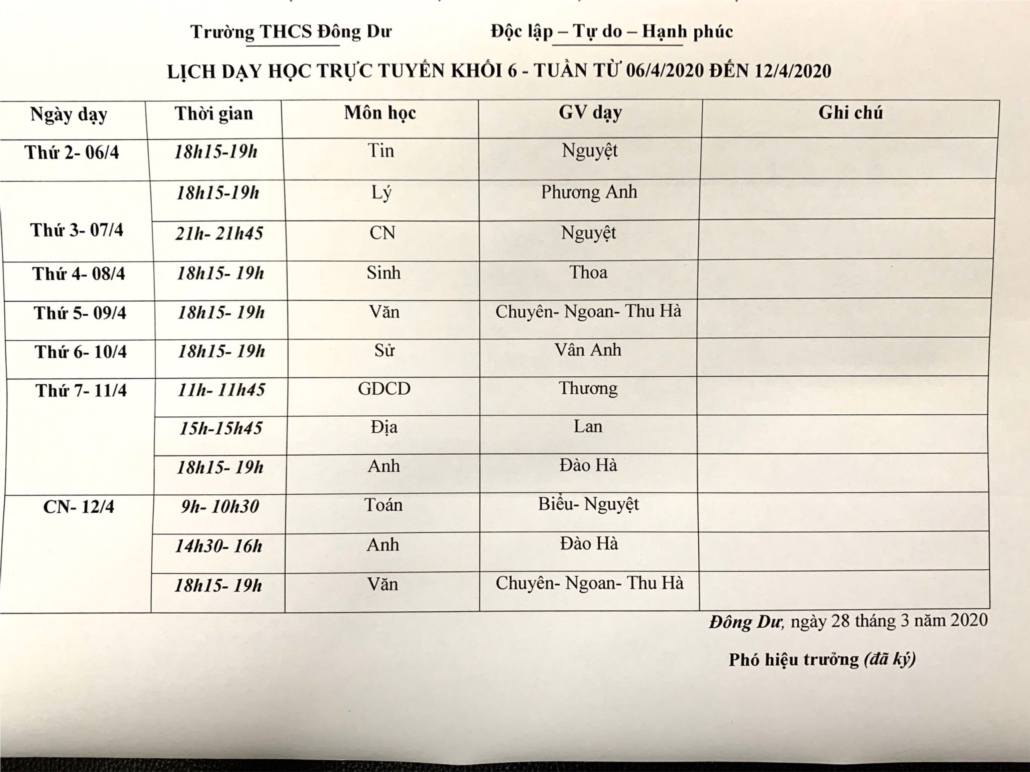 Trường THCS Đông Dư                    Độc lập – Tự do – Hạnh phúc

LỊCH DẠY HỌC TRỰC TUYẾN KHỐI 6 - TUẦN TỪ 06/4/2020 ĐẾN 12/4/2020

| Ngày dạy | Thời gian | Môn học | GV dạy | Ghi chú |
|---|---|---|---|---|
| Thứ 2- 06/4 | 18h15-19h | Tin | Nguyệt | |
| Thứ 3- 07/4 | 18h15-19h | Lý | Phương Anh | |
| | 21h- 21h45 | CN | Nguyệt | |
| Thứ 4- 08/4 | 18h15- 19h | Sinh | Thoa | |
| Thứ 5- 09/4 | 18h15- 19h | Văn | Chuyên- Ngoan- Thu Hà | |
| Thứ 6- 10/4 | 18h15- 19h | Sử | Vân Anh | |
| Thứ 7- 11/4 | 11h- 11h45 | GDCD | Thương | |
| | 15h-15h45 | Địa | Lan | |
| | 18h15- 19h | Anh | Đào Hà | |
| CN- 12/4 | 9h- 10h30 | Toán | Biểu- Nguyệt | |
| | 14h30- 16h | Anh | Đào Hà | |
| | 18h15- 19h | Văn | Chuyên- Ngoan- Thu Hà | |

Đông Dư, ngày 28 tháng 3 năm 2020

Phó hiệu trưởng (đã ký)